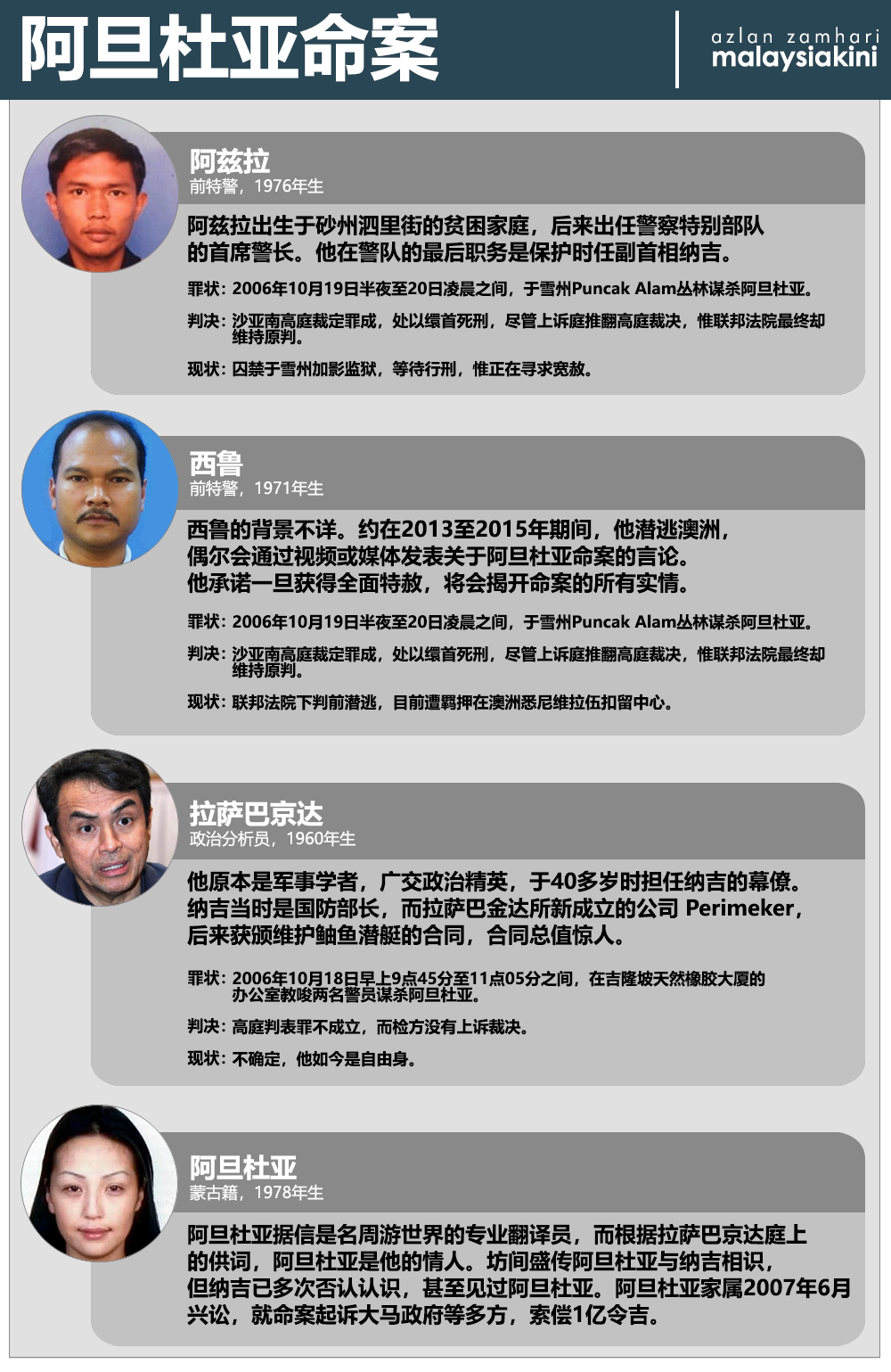 阿旦杜亚命案

azlan zamhari
malaysiakini

阿兹拉
前特警，1976年生

阿兹拉出生于砂州泗里街的贫困家庭，后来出任警察特别部队的首席警长。他在警队的最后职务是保护时任副首相纳吉。

罪状：2006年10月19日半夜至20日凌晨之间，于雪州Puncak Alam丛林谋杀阿旦杜亚。

判决：沙亚南高庭裁定罪成，处以缳首死刑，尽管上诉庭推翻高庭裁决，惟联邦法院最终却维持原判。

现状：囚禁于雪州加影监狱，等待行刑，惟正在寻求宽赦。

西鲁
前特警，1971年生

西鲁的背景不详。约在2013至2015年期间，他潜逃澳洲，偶尔会通过视频或媒体发表关于阿旦杜亚命案的言论。他承诺一旦获得全面特赦，将会揭开命案的所有实情。

罪状：2006年10月19日半夜至20日凌晨之间，于雪州Puncak Alam丛林谋杀阿旦杜亚。

判决：沙亚南高庭裁定罪成，处以缳首死刑，尽管上诉庭推翻高庭裁决，惟联邦法院最终却维持原判。

现状：联邦法院下判前潜逃，目前遭羁押在澳洲悉尼维拉伍扣留中心。

拉萨巴京达
政治分析员，1960年生

他原本是军事学者，广交政治精英，于40多岁时担任纳吉的幕僚。纳吉当时是国防部长，而拉萨巴金达所新成立的公司 Perimeker，后来获颁维护鲉鱼潜艇的合同，合同总值惊人。

罪状：2006年10月18日早上9点45分至11点05分之间，在吉隆坡天然橡胶大厦的办公室教唆两名警员谋杀阿旦杜亚。

判决：高庭判表罪不成立，而检方没有上诉裁决。

现状：不确定，他如今是自由身。

阿旦杜亚
蒙古籍，1978年生

阿旦杜亚据信是名周游世界的专业翻译员，而根据拉萨巴京达庭上的供词，阿旦杜亚是他的情人。坊间盛传阿旦杜亚与纳吉相识，但纳吉已多次否认认识，甚至见过阿旦杜亚。阿旦杜亚家属2007年6月兴讼，就命案起诉大马政府等多方，索偿1亿令吉。